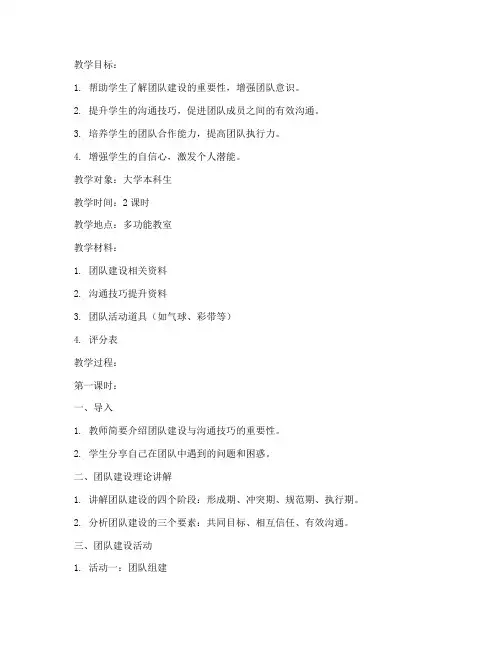 教学目标：

1. 帮助学生了解团队建设的重要性，增强团队意识。

2. 提升学生的沟通技巧，促进团队成员之间的有效沟通。

3. 培养学生的团队合作能力，提高团队执行力。

4. 增强学生的自信心，激发个人潜能。

教学对象：大学本科生

教学时间：2 课时

教学地点：多功能教室

教学材料：

1. 团队建设相关资料

2. 沟通技巧提升资料

3. 团队活动道具（如气球、彩带等）

4. 评分表

教学过程：

第一课时：

一、导入

1. 教师简要介绍团队建设与沟通技巧的重要性。

2. 学生分享自己在团队中遇到的问题和困惑。

二、团队建设理论讲解

1. 讲解团队建设的四个阶段：形成期、冲突期、规范期、执行期。

2. 分析团队建设的三个要素：共同目标、相互信任、有效沟通。

三、团队建设活动

1. 活动一：团队组建